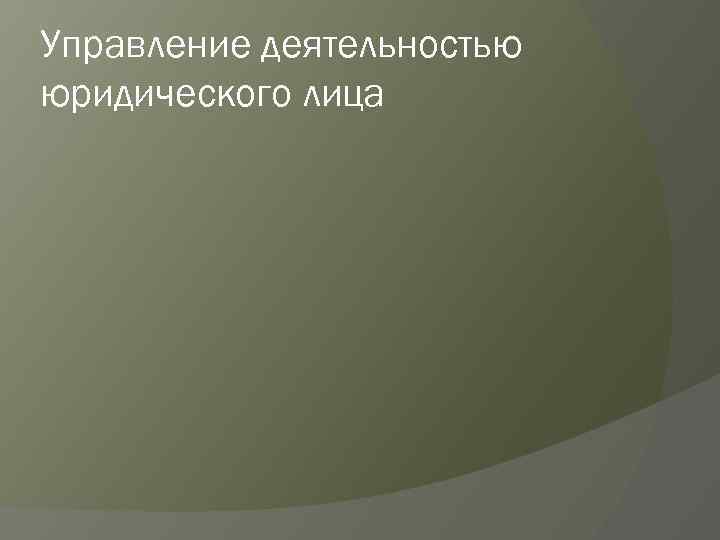 Управление деятельностью юридического лица